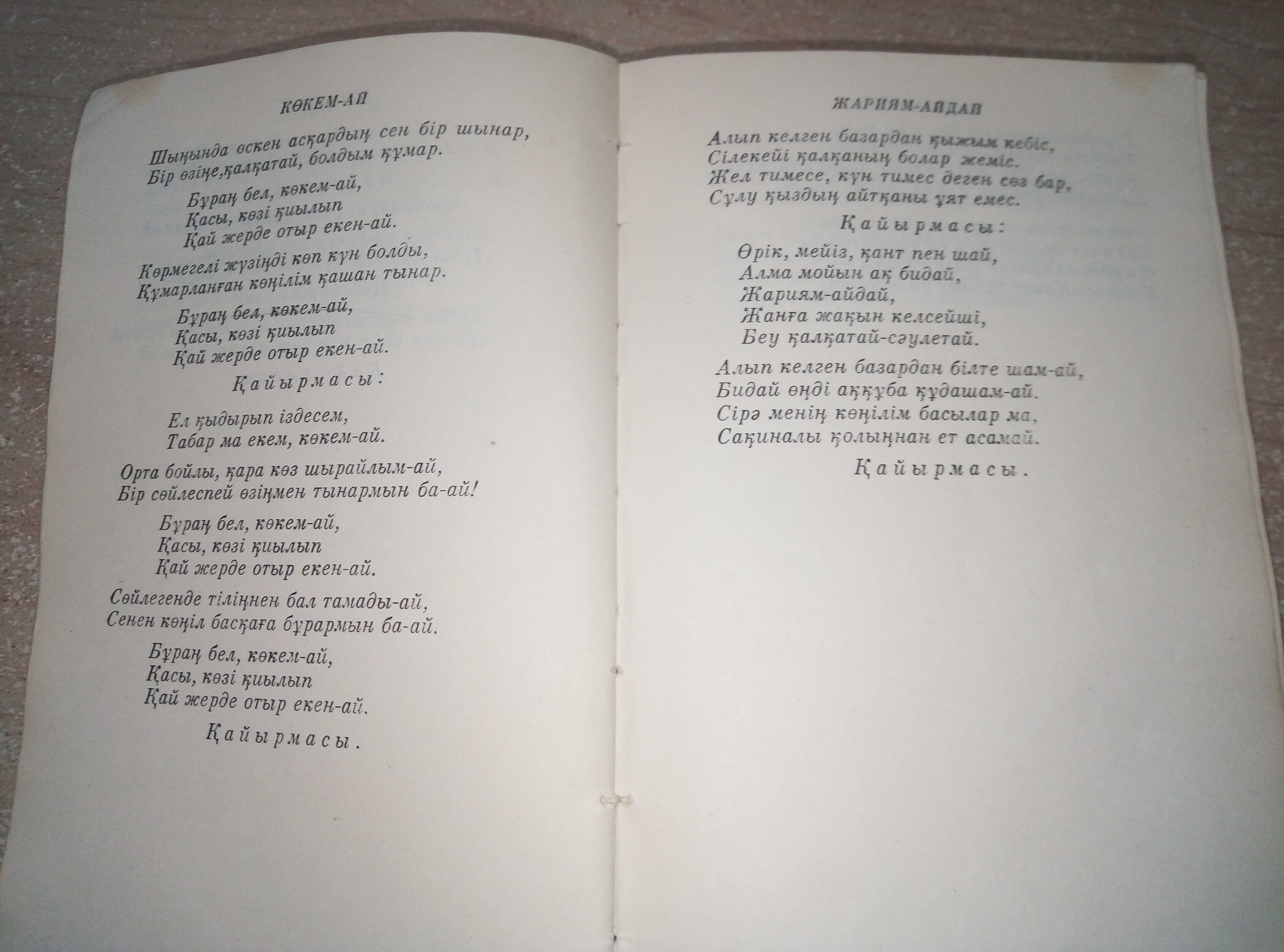 КӨКЕМ-АЙ

Шыңында өскен асқардың сен бір шынар,
Бір өзіңе,қалқатай, болдым құмар.

Бұраң бел, көкем-ай,
Қасы, көзі қиылып
Қай жерде отыр екен-ай.

Көрмегелі жүзіңді көп күн болды,
Құмарланған көңілім қашан тынар.

Бұраң бел, көкем-ай,
Қасы, көзі қиылып
Қай жерде отыр екен-ай.

Қайырмасы:

Ел қыдырып іздесем,
Табар ма екем, көкем-ай.

Орта бойлы, қара көз шырайлым-ай,
Бір сөйлеспей өзіңмен тынармын ба-ай!

Бұраң бел, көкем-ай,
Қасы, көзі қиылып
Қай жерде отыр екен-ай.

Сөйлегенде тіліңнен бал тамады-ай,
Сенен көңіл басқаға бұрармын ба-ай.

Бұраң бел, көкем-ай,
Қасы, көзі қиылып
Қай жерде отыр екен-ай.

Қайырмасы.

ЖАРИЯМ-АЙДАЙ

Алып келген базардан қыжым кебіс,
Сілекейі қалқаның болар жеміс.
Жел тимесе, күн тимес деген сөз бар,
Сұлу қыздың айтқаны ұят емес.

Қайырмасы:

Өрік, мейіз, қант пен шай,
Алма мойын ақ бидай,
Жариям-айдай,
Жанға жақын келсейші,
Беу қалқатай-сәулетай.

Алып келген базардан білте шам-ай,
Бидай өңді аққұба құдашам-ай.
Сірә менің көңілім басылар ма,
Сақиналы қолыңнан ет асамай.

Қайырмасы.